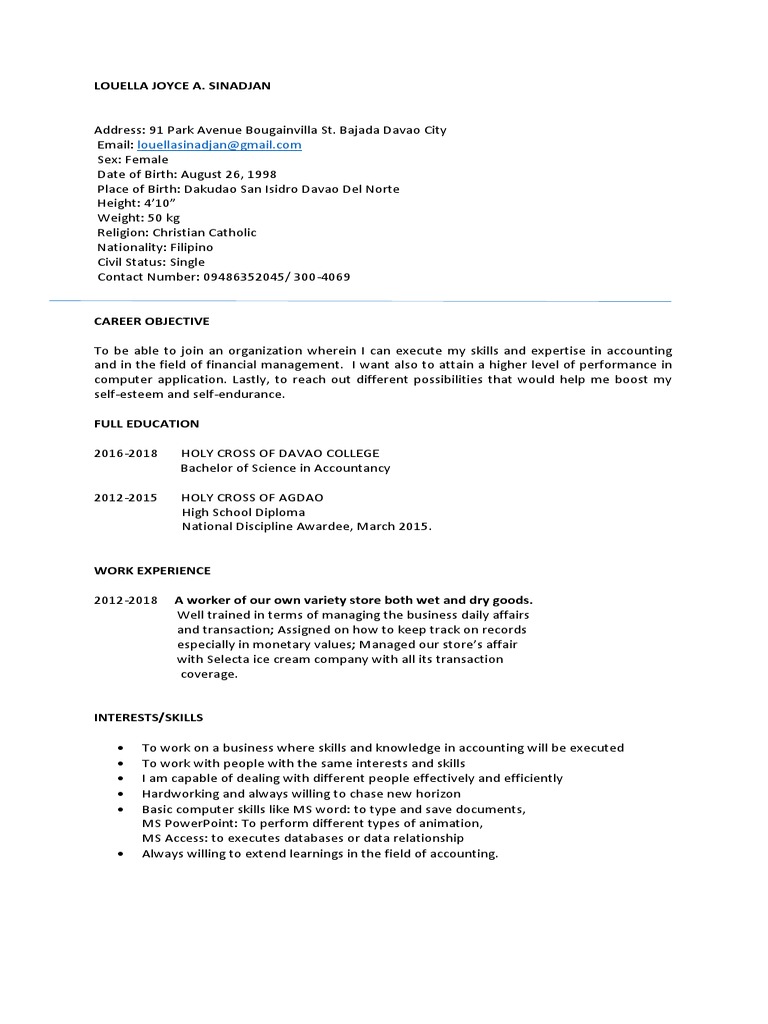 LOUELLA JOYCE A. SINADJAN

Address: 91 Park Avenue Bougainvilla St. Bajada Davao City
Email: louellasinadjan@gmail.com
Sex: Female
Date of Birth: August 26, 1998
Place of Birth: Dakudao San Isidro Davao Del Norte
Height: 4'10"
Weight: 50 kg
Religion: Christian Catholic
Nationality: Filipino
Civil Status: Single
Contact Number: 09486352045/ 300-4069

CAREER OBJECTIVE

To be able to join an organization wherein I can execute my skills and expertise in accounting and in the field of financial management. I want also to attain a higher level of performance in computer application. Lastly, to reach out different possibilities that would help me boost my self-esteem and self-endurance.

FULL EDUCATION

2016-2018 HOLY CROSS OF DAVAO COLLEGE
Bachelor of Science in Accountancy

2012-2015 HOLY CROSS OF AGDAO
High School Diploma
National Discipline Awardee, March 2015.

WORK EXPERIENCE

2012-2018 A worker of our own variety store both wet and dry goods.
Well trained in terms of managing the business daily affairs and transaction; Assigned on how to keep track on records especially in monetary values; Managed our store's affair with Selecta ice cream company with all its transaction coverage.

INTERESTS/SKILLS

• To work on a business where skills and knowledge in accounting will be executed
• To work with people with the same interests and skills
• I am capable of dealing with different people effectively and efficiently
• Hardworking and always willing to chase new horizon
• Basic computer skills like MS word: to type and save documents,
MS PowerPoint: To perform different types of animation,
MS Access: to executes databases or data relationship
• Always willing to extend learnings in the field of accounting.